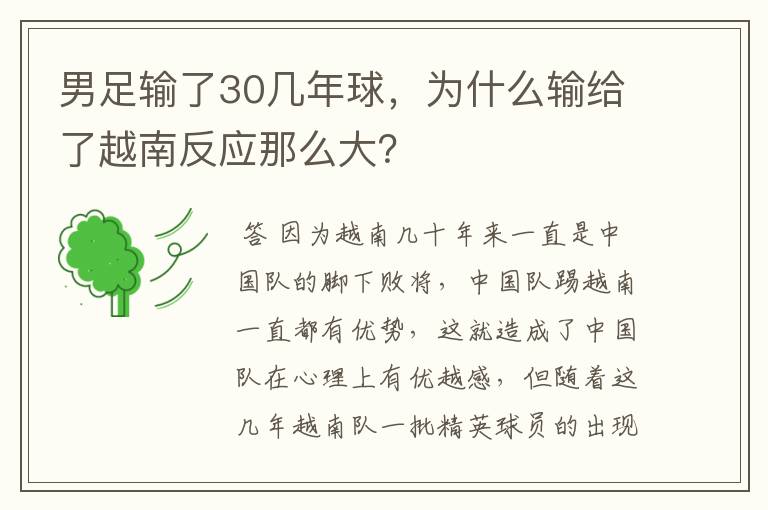 男足输了30几年球，为什么输给了越南反应那么大?

答 因为越南几十年来一直是中国队的脚下败将，中国队踢越南一直都有优势，这就造成了中国队在心理上有优越感，但随着这几年越南队一批精英球员的出现